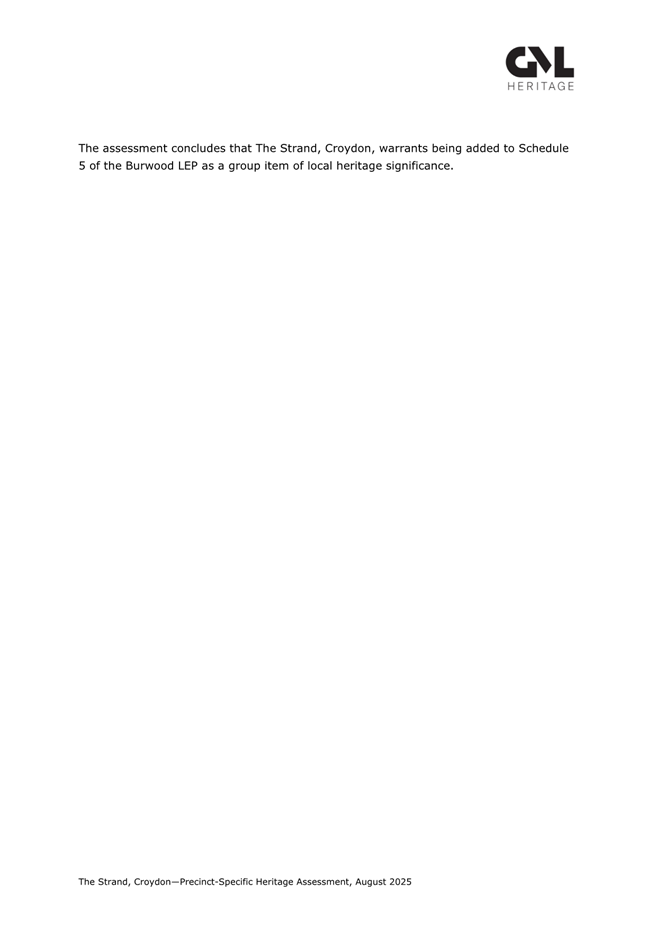 GML
HERITAGE

The assessment concludes that The Strand, Croydon, warrants being added to Schedule 5 of the Burwood LEP as a group item of local heritage significance.

The Strand, Croydon—Precinct-Specific Heritage Assessment, August 2025